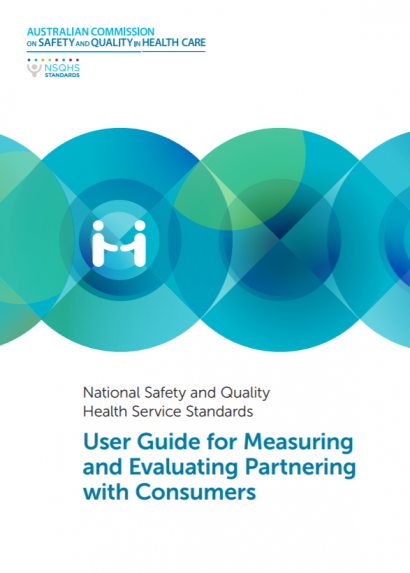 AUSTRALIAN COMMISSION ON SAFETY AND QUALITY IN HEALTH CARE

NSQHS STANDARDS

National Safety and Quality Health Service Standards

User Guide for Measuring and Evaluating Partnering with Consumers